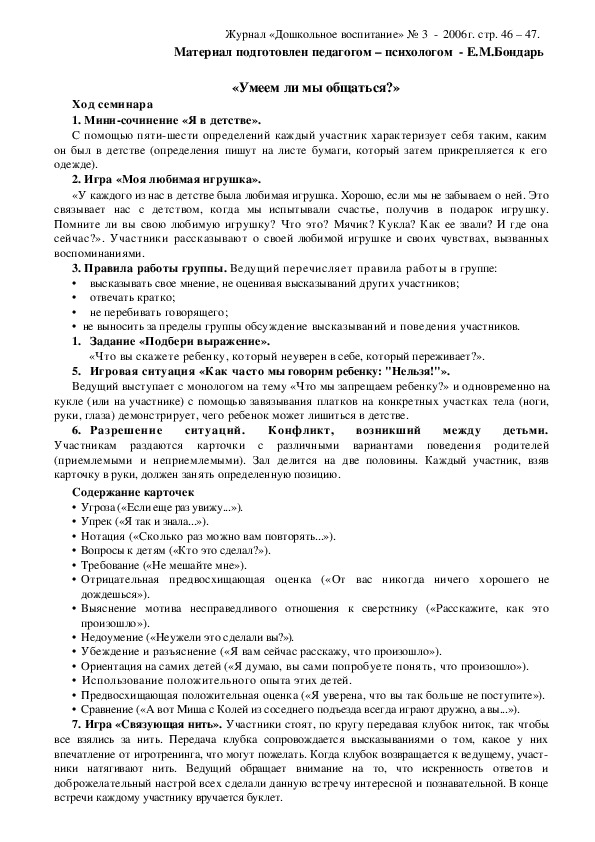 Журнал «Дошкольное воспитание» № 3 - 2006г. стр. 46 – 47.
Материал подготовлен педагогом – психологом - Е.М.Бондарь

«Умеем ли мы общаться?»

Ход семинара

1. Мини-сочинение «Я в детстве».
С помощью пяти-шести определений каждый участник характеризует себя таким, каким он был в детстве (определения пишут на листе бумаги, который затем прикрепляется к его одежде).

2. Игра «Моя любимая игрушка».
«У каждого из нас в детстве была любимая игрушка. Хорошо, если мы не забываем о ней. Это связывает нас с детством, когда мы испытывали счастье, получив в подарок игрушку. Помните ли вы свою любимую игрушку? Что это? Мячик? Кукла? Как ее звали? И где она сейчас?». Участники рассказывают о своей любимой игрушке и своих чувствах, вызванных воспоминаниями.

3. Правила работы группы. Ведущий перечисляет правила работы в группе:
• высказывать свое мнение, не оценивая высказываний других участников;
• отвечать кратко;
• не перебивать говорящего;
• не выносить за пределы группы обсуждение высказываний и поведения участников.

1. Задание «Подбери выражение».
«Что вы скажете ребенку, который неуверен в себе, который переживает?».

5. Игровая ситуация «Как часто мы говорим ребенку: "Нельзя!"».
Ведущий выступает с монологом на тему «Что мы запрещаем ребенку?» и одновременно на кукле (или на участнике) с помощью завязывания платков на конкретных участках тела (ноги, руки, глаза) демонстрирует, чего ребенок может лишиться в детстве.

6. Разрешение ситуаций. Конфликт, возникший между детьми. Участникам раздаются карточки с различными вариантами поведения родителей (приемлемыми и неприемлемыми). Зал делится на две половины. Каждый участник, взяв карточку в руки, должен занять определенную позицию.

Содержание карточек
• Угроза («Если еще раз увижу...»).
• Упрек («Я так и знала...»).
• Нотация («Сколько раз можно вам повторять...»).
• Вопросы к детям («Кто это сделал?»).
• Требование («Не мешайте мне»).
• Отрицательная предвосхищающая оценка («От вас никогда ничего хорошего не дождешься»).
• Выяснение мотива несправедливого отношения к сверстнику («Расскажите, как это произошло»).
• Недоумение («Неужели это сделали вы?»).
• Убеждение и разъяснение («Я вам сейчас расскажу, что произошло»).
• Ориентация на самих детей («Я думаю, вы сами попробуете понять, что произошло»).
• Использование положительного опыта этих детей.
• Предвосхищающая положительная оценка («Я уверена, что вы так больше не поступите»).
• Сравнение («А вот Миша с Колей из соседнего подъезда всегда играют дружно, а вы...»).

7. Игра «Связующая нить». Участники стоят, по кругу передавая клубок ниток, так чтобы все взялись за нить. Передача клубка сопровождается высказываниями о том, какое у них впечатление от игротренинга, что могут пожелать. Когда клубок возвращается к ведущему, участники натягивают нить. Ведущий обращает внимание на то, что искренность ответов и доброжелательный настрой всех сделали данную встречу интересной и познавательной. В конце встречи каждому участнику вручается буклет.